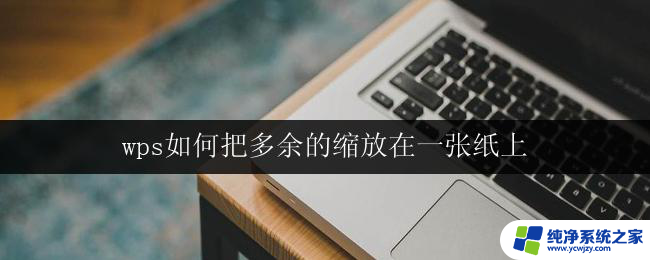 wps如何把多余的缩放在一张纸上

纯净系统之家
www.ycwjzy.com